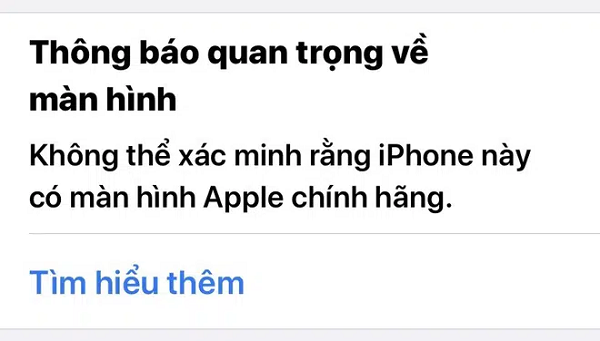 Thông báo quan trọng về màn hình

Không thể xác minh rằng iPhone này có màn hình Apple chính hãng.

Tìm hiểu thêm